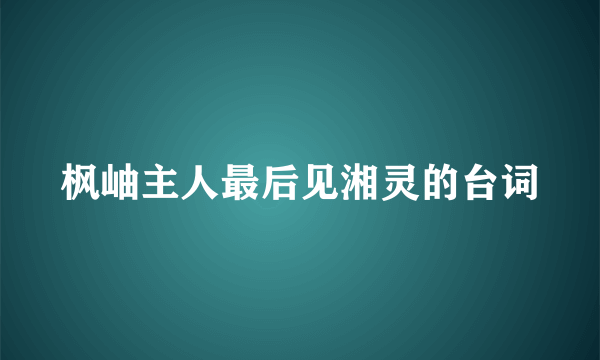 枫岫主人最后见湘灵的台词